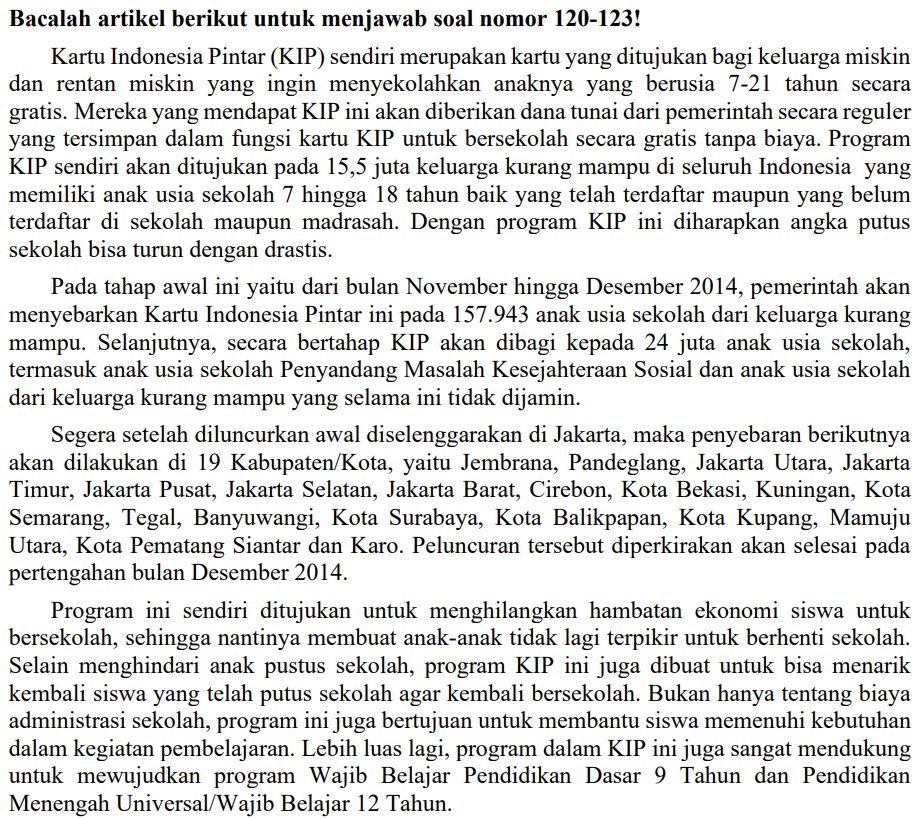 **Bacalah artikel berikut untuk menjawab soal nomor 120-123!**

Kartu Indonesia Pintar (KIP) sendiri merupakan kartu yang ditujukan bagi keluarga miskin dan rentan miskin yang ingin menyekolahkan anaknya yang berusia 7-21 tahun secara gratis. Mereka yang mendapat KIP ini akan diberikan dana tunai dari pemerintah secara reguler yang tersimpan dalam fungsi kartu KIP untuk bersekolah secara gratis tanpa biaya. Program KIP sendiri akan ditujukan pada 15,5 juta keluarga kurang mampu di seluruh Indonesia yang memiliki anak usia sekolah 7 hingga 18 tahun baik yang telah terdaftar maupun yang belum terdaftar di sekolah maupun madrasah. Dengan program KIP ini diharapkan angka putus sekolah bisa turun dengan drastis.

Pada tahap awal ini yaitu dari bulan November hingga Desember 2014, pemerintah akan menyebarkan Kartu Indonesia Pintar ini pada 157.943 anak usia sekolah dari keluarga kurang mampu. Selanjutnya, secara bertahap KIP akan dibagi kepada 24 juta anak usia sekolah, termasuk anak usia sekolah Penyandang Masalah Kesejahteraan Sosial dan anak usia sekolah dari keluarga kurang mampu yang selama ini tidak dijamin.

Segera setelah diluncurkan awal diselenggarakan di Jakarta, maka penyebaran berikutnya akan dilakukan di 19 Kabupaten/Kota, yaitu Jembrana, Pandeglang, Jakarta Utara, Jakarta Timur, Jakarta Pusat, Jakarta Selatan, Jakarta Barat, Cirebon, Kota Bekasi, Kuningan, Kota Semarang, Tegal, Banyuwangi, Kota Surabaya, Kota Balikpapan, Kota Kupang, Mamuju Utara, Kota Pematang Siantar dan Karo. Peluncuran tersebut diperkirakan akan selesai pada pertengahan bulan Desember 2014.

Program ini sendiri ditujukan untuk menghilangkan hambatan ekonomi siswa untuk bersekolah, sehingga nantinya membuat anak-anak tidak lagi terpikir untuk berhenti sekolah. Selain menghindari anak pustus sekolah, program KIP ini juga dibuat untuk bisa menarik kembali siswa yang telah putus sekolah agar kembali bersekolah. Bukan hanya tentang biaya administrasi sekolah, program ini juga bertujuan untuk membantu siswa memenuhi kebutuhan dalam kegiatan pembelajaran. Lebih luas lagi, program dalam KIP ini juga sangat mendukung untuk mewujudkan program Wajib Belajar Pendidikan Dasar 9 Tahun dan Pendidikan Menengah Universal/Wajib Belajar 12 Tahun.